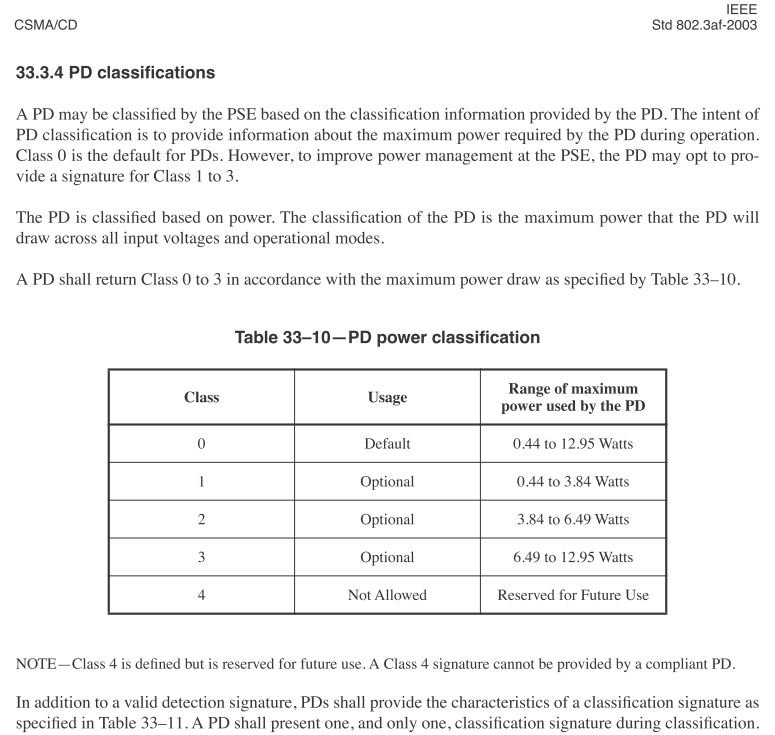 CSMA/CD

IEEE
Std 802.3af-2003

33.3.4 PD classifications

A PD may be classified by the PSE based on the classification information provided by the PD. The intent of PD classification is to provide information about the maximum power required by the PD during operation. Class 0 is the default for PDs. However, to improve power management at the PSE, the PD may opt to provide a signature for Class 1 to 3.

The PD is classified based on power. The classification of the PD is the maximum power that the PD will draw across all input voltages and operational modes.

A PD shall return Class 0 to 3 in accordance with the maximum power draw as specified by Table 33–10.

Table 33–10—PD power classification

| Class | Usage | Range of maximum power used by the PD |
|---|---|---|
| 0 | Default | 0.44 to 12.95 Watts |
| 1 | Optional | 0.44 to 3.84 Watts |
| 2 | Optional | 3.84 to 6.49 Watts |
| 3 | Optional | 6.49 to 12.95 Watts |
| 4 | Not Allowed | Reserved for Future Use |

NOTE—Class 4 is defined but is reserved for future use. A Class 4 signature cannot be provided by a compliant PD.

In addition to a valid detection signature, PDs shall provide the characteristics of a classification signature as specified in Table 33–11. A PD shall present one, and only one, classification signature during classification.